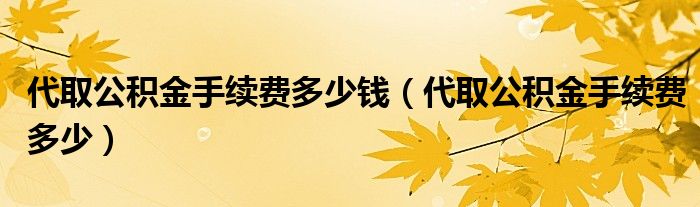 代取公积金手续费多少钱（代取公积金手续费多少）